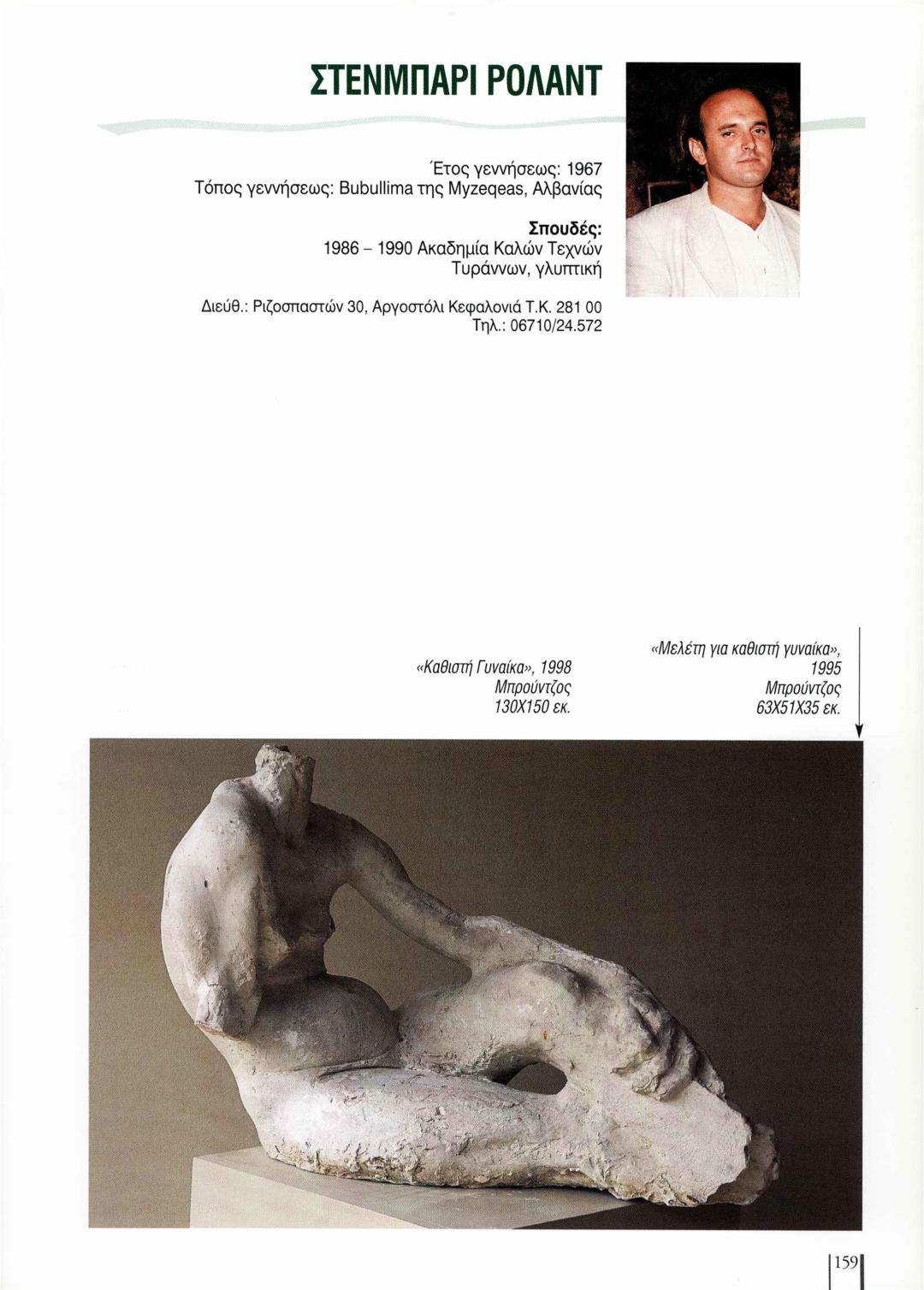 ΣΤΕΝΜΠΑΡΙ ΡΟΛΑΝΤ

Έτος γεννήσεως: 1967
Τόπος γεννήσεως: Bubullima της Myzeqeas, Αλβανίας

Σπουδές:
1986 – 1990 Ακαδημία Καλών Τεχνών Τυράννων, γλυπτική

Διεύθ.: Ριζοσπαστών 30, Αργοστόλι Κεφαλονιά Τ.Κ. 281 00
Τηλ.: 06710/24.572

«Καθιστή Γυναίκα», 1998
Μπρούντζος
130Χ150 εκ.

«Μελέτη για καθιστή γυναίκα», 1995
Μπρούντζος
63Χ51Χ35 εκ.

159